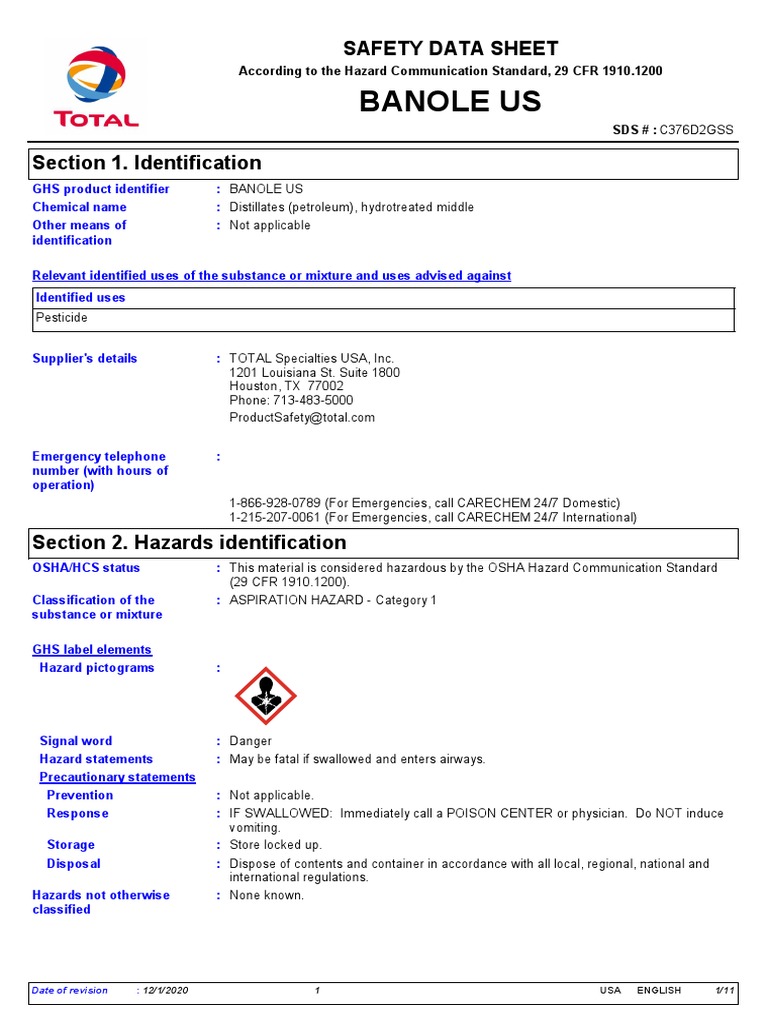 TOTAL

SAFETY DATA SHEET

According to the Hazard Communication Standard, 29 CFR 1910.1200

BANOLE US

SDS # : C376D2GSS

Section 1. Identification

GHS product identifier : BANOLE US
Chemical name : Distillates (petroleum), hydrotreated middle
Other means of identification : Not applicable

Relevant identified uses of the substance or mixture and uses advised against

| Identified uses |
|---|
| Pesticide |

Supplier's details : TOTAL Specialties USA, Inc.
1201 Louisiana St. Suite 1800
Houston, TX 77002
Phone: 713-483-5000
ProductSafety@total.com

Emergency telephone number (with hours of operation) :

1-866-928-0789 (For Emergencies, call CARECHEM 24/7 Domestic)
1-215-207-0061 (For Emergencies, call CARECHEM 24/7 International)

Section 2. Hazards identification

OSHA/HCS status : This material is considered hazardous by the OSHA Hazard Communication Standard (29 CFR 1910.1200).
Classification of the substance or mixture : ASPIRATION HAZARD - Category 1

GHS label elements
Hazard pictograms :

Signal word : Danger
Hazard statements : May be fatal if swallowed and enters airways.
Precautionary statements
Prevention : Not applicable.
Response : IF SWALLOWED: Immediately call a POISON CENTER or physician. Do NOT induce vomiting.
Storage : Store locked up.
Disposal : Dispose of contents and container in accordance with all local, regional, national and international regulations.
Hazards not otherwise classified : None known.

Date of revision : 12/1/2020 1 USA ENGLISH 1/11